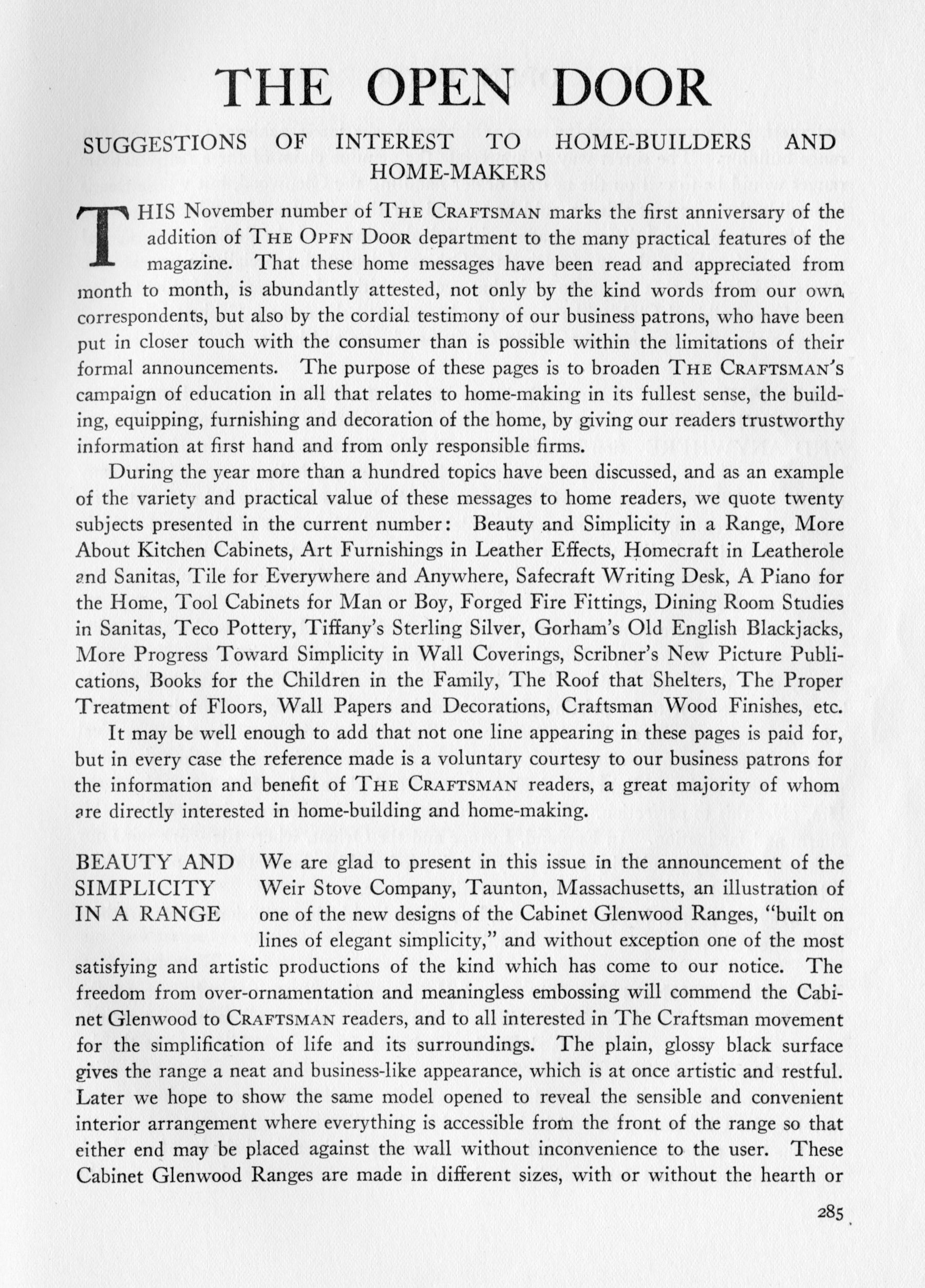 THE OPEN DOOR

SUGGESTIONS OF INTEREST TO HOME-BUILDERS AND HOME-MAKERS

THIS November number of THE CRAFTSMAN marks the first anniversary of the addition of THE OPFN DOOR department to the many practical features of the magazine. That these home messages have been read and appreciated from month to month, is abundantly attested, not only by the kind words from our own correspondents, but also by the cordial testimony of our business patrons, who have been put in closer touch with the consumer than is possible within the limitations of their formal announcements. The purpose of these pages is to broaden THE CRAFTSMAN'S campaign of education in all that relates to home-making in its fullest sense, the building, equipping, furnishing and decoration of the home, by giving our readers trustworthy information at first hand and from only responsible firms.

During the year more than a hundred topics have been discussed, and as an example of the variety and practical value of these messages to home readers, we quote twenty subjects presented in the current number: Beauty and Simplicity in a Range, More About Kitchen Cabinets, Art Furnishings in Leather Effects, Homecraft in Leatherole and Sanitas, Tile for Everywhere and Anywhere, Safecraft Writing Desk, A Piano for the Home, Tool Cabinets for Man or Boy, Forged Fire Fittings, Dining Room Studies in Sanitas, Teco Pottery, Tiffany's Sterling Silver, Gorham's Old English Blackjacks, More Progress Toward Simplicity in Wall Coverings, Scribner's New Picture Publications, Books for the Children in the Family, The Roof that Shelters, The Proper Treatment of Floors, Wall Papers and Decorations, Craftsman Wood Finishes, etc.

It may be well enough to add that not one line appearing in these pages is paid for, but in every case the reference made is a voluntary courtesy to our business patrons for the information and benefit of THE CRAFTSMAN readers, a great majority of whom are directly interested in home-building and home-making.

BEAUTY AND SIMPLICITY IN A RANGE

We are glad to present in this issue in the announcement of the Weir Stove Company, Taunton, Massachusetts, an illustration of one of the new designs of the Cabinet Glenwood Ranges, "built on lines of elegant simplicity," and without exception one of the most satisfying and artistic productions of the kind which has come to our notice. The freedom from over-ornamentation and meaningless embossing will commend the Cabinet Glenwood to CRAFTSMAN readers, and to all interested in The Craftsman movement for the simplification of life and its surroundings. The plain, glossy black surface gives the range a neat and business-like appearance, which is at once artistic and restful. Later we hope to show the same model opened to reveal the sensible and convenient interior arrangement where everything is accessible from the front of the range so that either end may be placed against the wall without inconvenience to the user. These Cabinet Glenwood Ranges are made in different sizes, with or without the hearth or

285